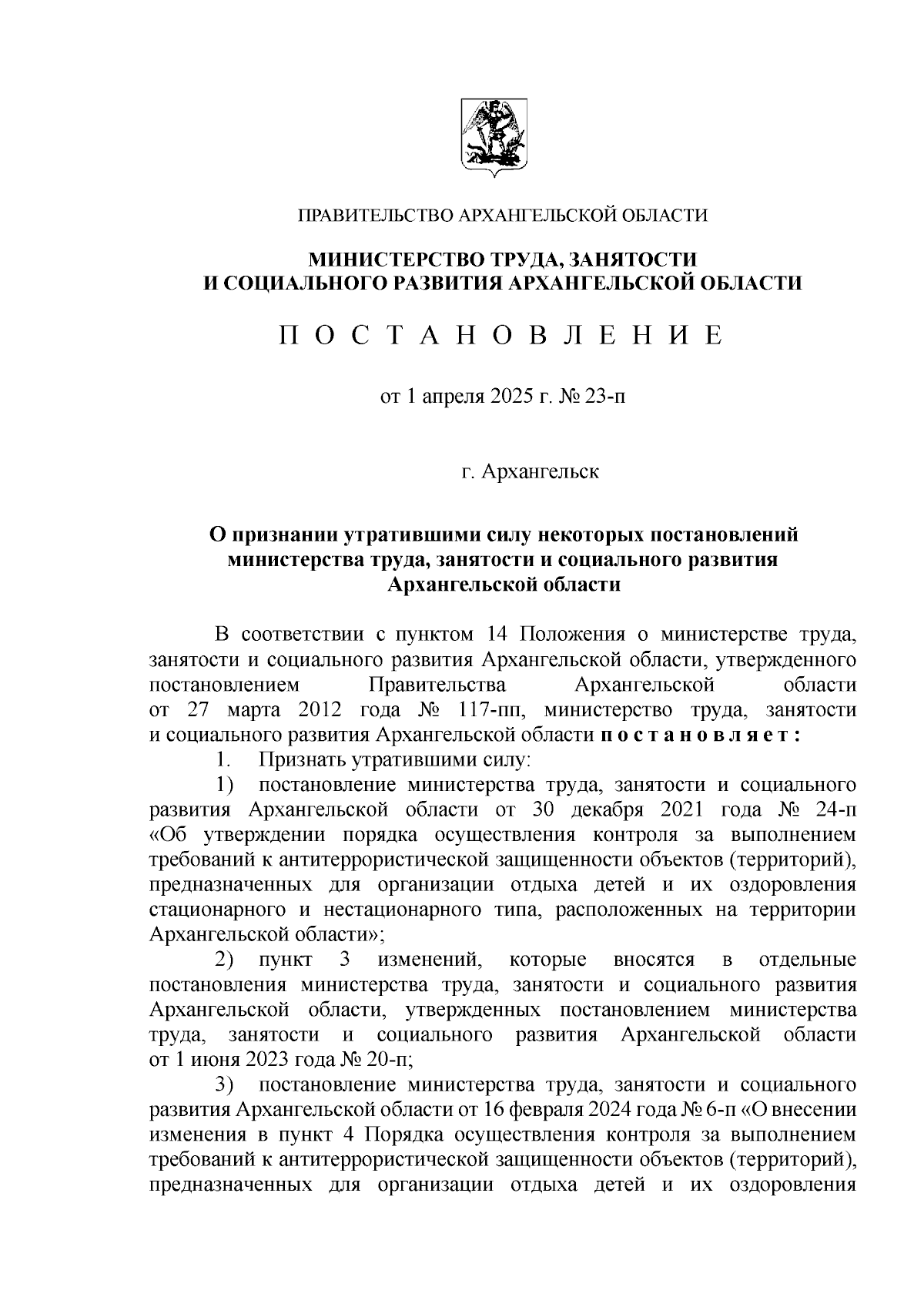 ПРАВИТЕЛЬСТВО АРХАНГЕЛЬСКОЙ ОБЛАСТИ

МИНИСТЕРСТВО ТРУДА, ЗАНЯТОСТИ И СОЦИАЛЬНОГО РАЗВИТИЯ АРХАНГЕЛЬСКОЙ ОБЛАСТИ

П О С Т А Н О В Л Е Н И Е

от 1 апреля 2025 г. № 23-п

г. Архангельск

О признании утратившими силу некоторых постановлений министерства труда, занятости и социального развития Архангельской области

В соответствии с пунктом 14 Положения о министерстве труда, занятости и социального развития Архангельской области, утвержденного постановлением Правительства Архангельской области от 27 марта 2012 года № 117-пп, министерство труда, занятости и социального развития Архангельской области п о с т а н о в л я е т :

1. Признать утратившими силу:

1) постановление министерства труда, занятости и социального развития Архангельской области от 30 декабря 2021 года № 24-п «Об утверждении порядка осуществления контроля за выполнением требований к антитеррористической защищенности объектов (территорий), предназначенных для организации отдыха детей и их оздоровления стационарного и нестационарного типа, расположенных на территории Архангельской области»;

2) пункт 3 изменений, которые вносятся в отдельные постановления министерства труда, занятости и социального развития Архангельской области, утвержденных постановлением министерства труда, занятости и социального развития Архангельской области от 1 июня 2023 года № 20-п;

3) постановление министерства труда, занятости и социального развития Архангельской области от 16 февраля 2024 года № 6-п «О внесении изменения в пункт 4 Порядка осуществления контроля за выполнением требований к антитеррористической защищенности объектов (территорий), предназначенных для организации отдыха детей и их оздоровления